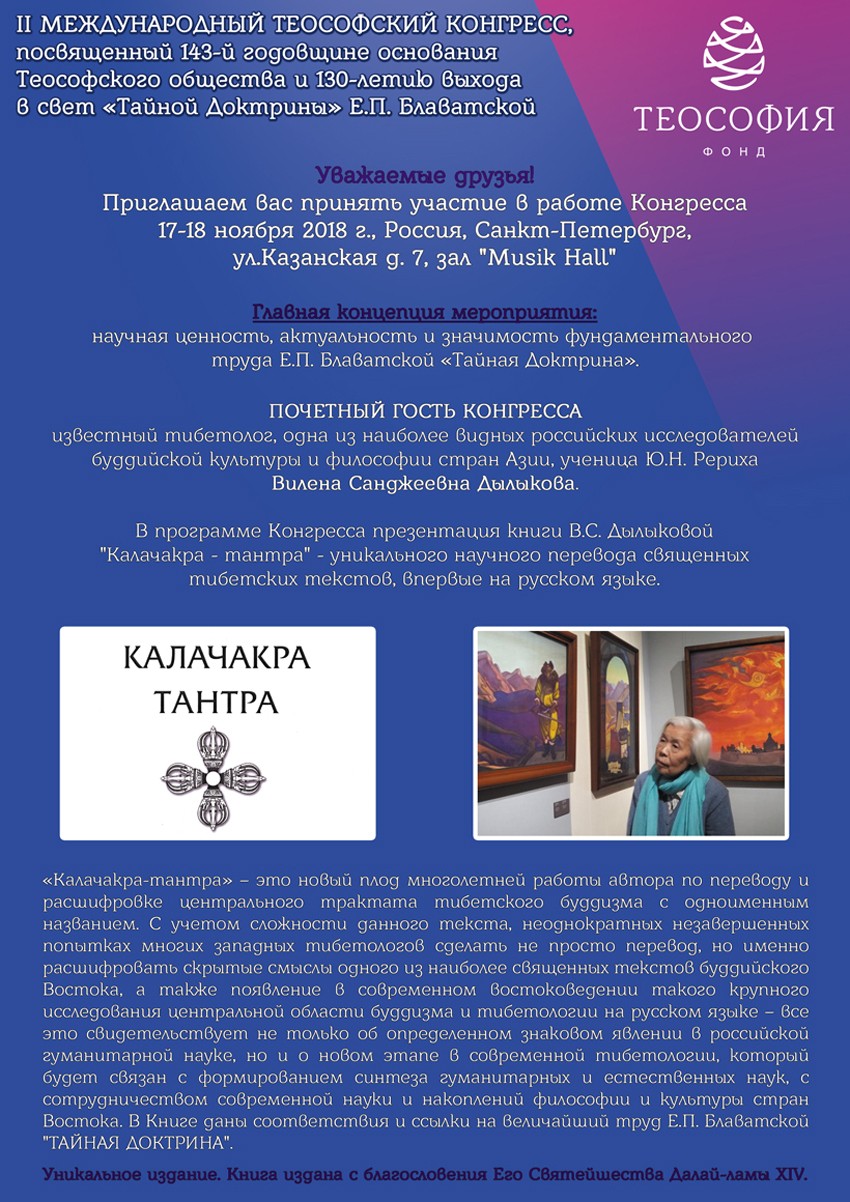 II МЕЖДУНАРОДНЫЙ ТЕОСОФСКИЙ КОНГРЕСС, посвященный 143-й годовщине основания Теософского общества и 130-летию выхода в свет «Тайной Доктрины» Е.П. Блаватской

ТЕОСОФИЯ
ФОНД

Уважаемые друзья!
Приглашаем вас принять участие в работе Конгресса 17-18 ноября 2018 г., Россия, Санкт-Петербург, ул.Казанская д. 7, зал "Musik Hall"

Главная концепция мероприятия:
научная ценность, актуальность и значимость фундаментального труда Е.П. Блаватской «Тайная Доктрина».

ПОЧЕТНЫЙ ГОСТЬ КОНГРЕССА
известный тибетолог, одна из наиболее видных российских исследователей буддийской культуры и философии стран Азии, ученица Ю.Н. Рериха Вилена Санджеевна Дылыкова.

В программе Конгресса презентация книги В.С. Дылыковой "Калачакра - тантра" - уникального научного перевода священных тибетских текстов, впервые на русском языке.

КАЛАЧАКРА
ТАНТРА

«Калачакра-тантра» – это новый плод многолетней работы автора по переводу и расшифровке центрального трактата тибетского буддизма с одноименным названием. С учетом сложности данного текста, неоднократных незавершенных попытках многих западных тибетологов сделать не просто перевод, но именно расшифровать скрытые смыслы одного из наиболее священных текстов буддийского Востока, а также появление в современном востоковедении такого крупного исследования центральной области буддизма и тибетологии на русском языке – все это свидетельствует не только об определенном знаковом явлении в российской гуманитарной науке, но и о новом этапе в современной тибетологии, который будет связан с формированием синтеза гуманитарных и естественных наук, с сотрудничеством современной науки и накоплений философии и культуры стран Востока. В Книге даны соответствия и ссылки на величайший труд Е.П. Блаватской "ТАЙНАЯ ДОКТРИНА".

Уникальное издание. Книга издана с благословения Его Святейшества Далай-ламы XIV.